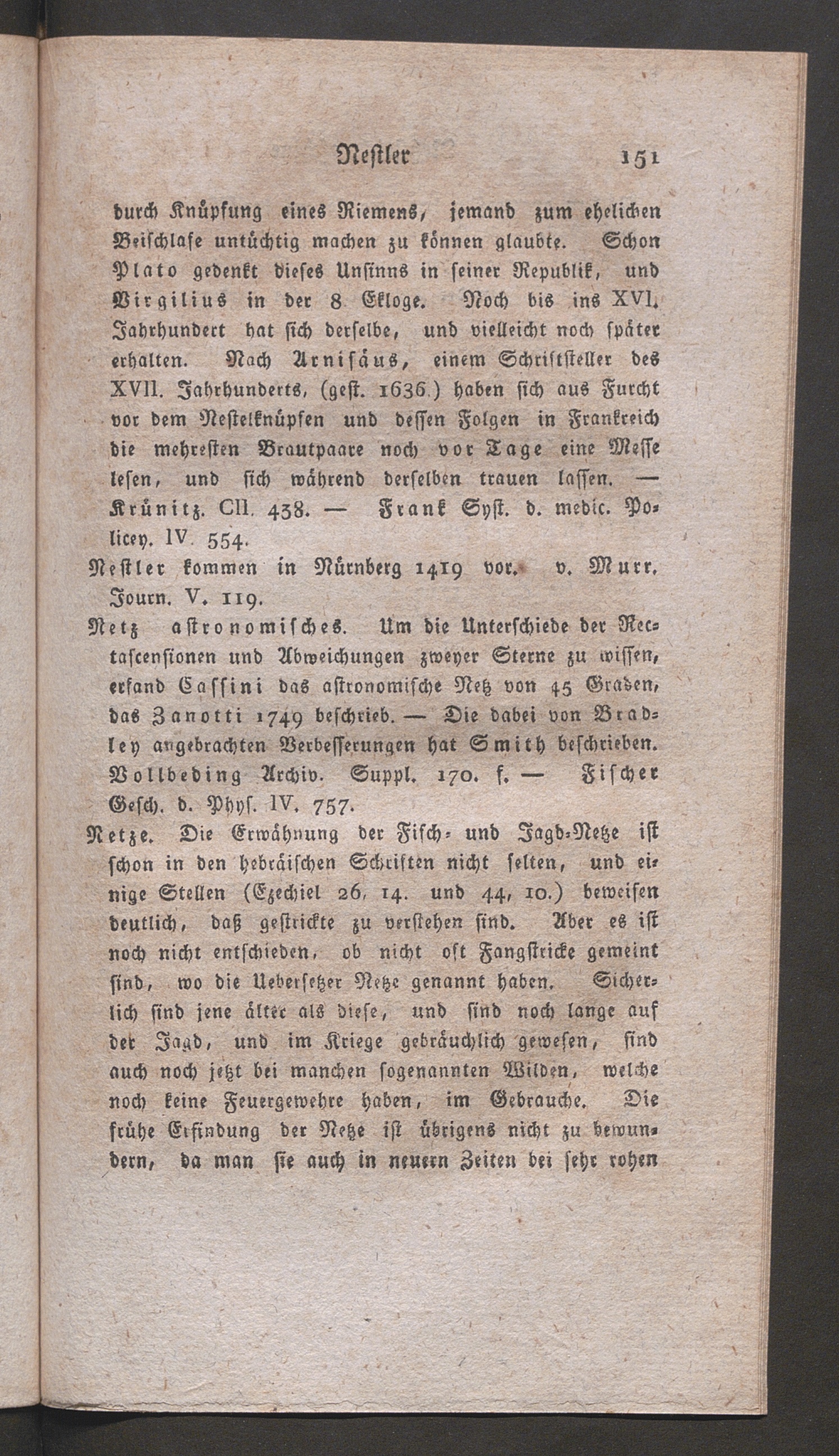 Nestler 151

durch Knüpfung eines Riemens, jemand zum ehelichen Beischlafe untüchtig machen zu können glaubte. Schon Plato gedenkt dieses Unsinns in seiner Republik, und Virgilius in der 8. Ekloge. Noch bis ins XVI. Jahrhundert hat sich derselbe, und vielleicht noch später erhalten. Nach Arnisäus, einem Schriftsteller des XVII. Jahrhunderts, (gest. 1636.) haben sich aus Furcht vor dem Nestelknüpfen und dessen Folgen in Frankreich die mehresten Brautpaare noch vor Tage eine Messe lesen, und sich während derselben trauen lassen. — Krünitz. CII. 438. — Frank Syst. d. medic. Policey. IV. 554.

Nestler kommen in Nürnberg 1419 vor. v. Murr. Journ. V. 119.

Netz astronomisches. Um die Unterschiede der Rectascensionen und Abweichungen zweyer Sterne zu wissen, erfand Cassini das astronomische Netz von 45 Graden, das Zanotti 1749 beschrieb. — Die dabei von Bradley angebrachten Verbesserungen hat Smith beschrieben. Vollbeding Archiv. Suppl. 170. f. — Fischer Gesch. d. Phys. IV. 757.

Netze. Die Erwähnung der Fisch- und Jagd-Netze ist schon in den hebräischen Schriften nicht selten, und einige Stellen (Ezechiel 26, 14. und 44, 10.) beweisen deutlich, daß gestrickte zu verstehen sind. Aber es ist noch nicht entschieden, ob nicht oft Fangstricke gemeint sind, wo die Uebersetzer Netze genannt haben. Sicherlich sind jene älter als diese, und sind noch lange auf der Jagd, und im Kriege gebräuchlich gewesen, sind auch noch jetzt bei manchen sogenannten Wilden, welche noch keine Feuergewehre haben, im Gebrauche. Die frühe Erfindung der Netze ist übrigens nicht zu bewundern, da man sie auch in neuern Zeiten bei sehr rohen